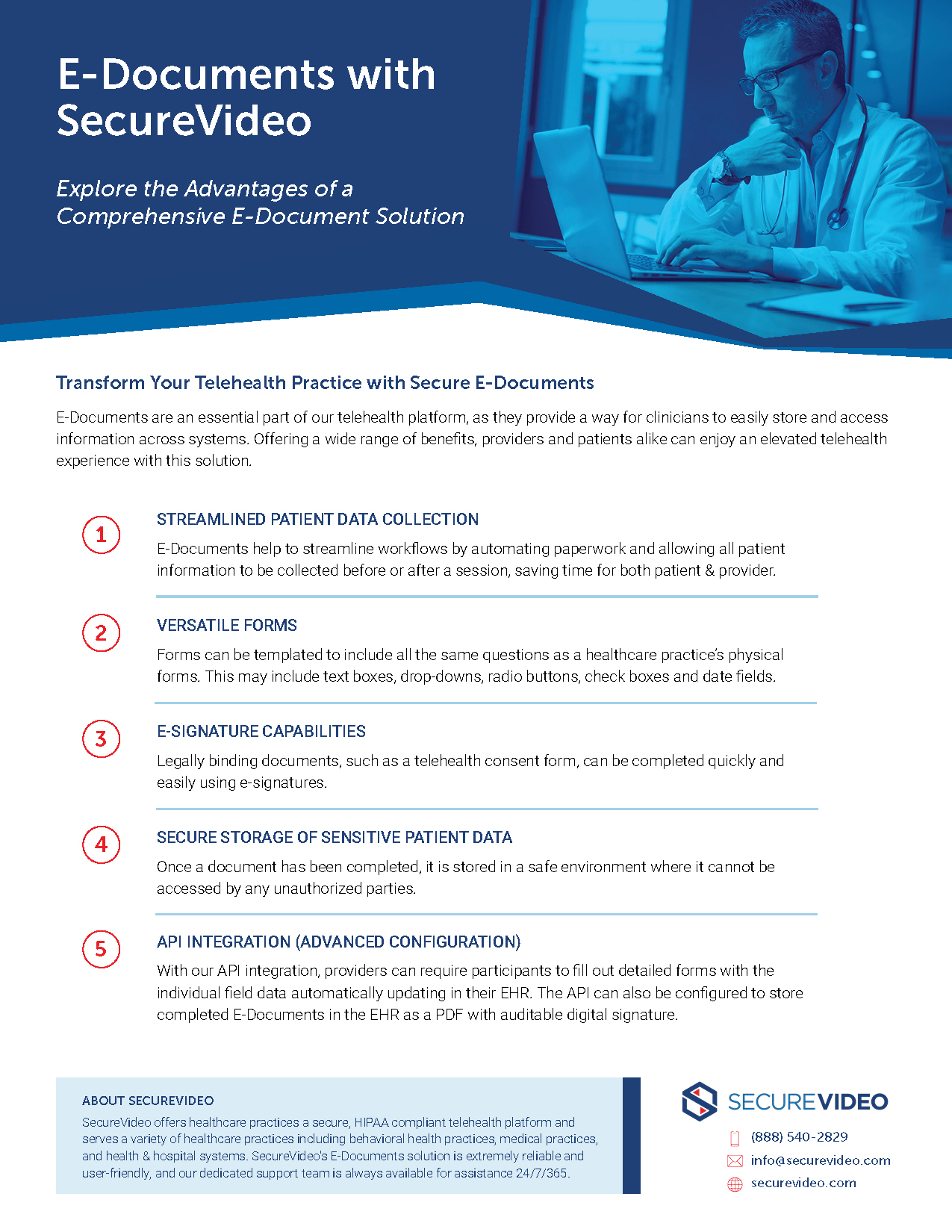 E-Documents with SecureVideo

Explore the Advantages of a Comprehensive E-Document Solution

Transform Your Telehealth Practice with Secure E-Documents

E-Documents are an essential part of our telehealth platform, as they provide a way for clinicians to easily store and access information across systems. Offering a wide range of benefits, providers and patients alike can enjoy an elevated telehealth experience with this solution.

1

STREAMLINED PATIENT DATA COLLECTION

E-Documents help to streamline workflows by automating paperwork and allowing all patient information to be collected before or after a session, saving time for both patient & provider.

2

VERSATILE FORMS

Forms can be templated to include all the same questions as a healthcare practice's physical forms. This may include text boxes, drop-downs, radio buttons, check boxes and date fields.

3

E-SIGNATURE CAPABILITIES

Legally binding documents, such as a telehealth consent form, can be completed quickly and easily using e-signatures.

4

SECURE STORAGE OF SENSITIVE PATIENT DATA

Once a document has been completed, it is stored in a safe environment where it cannot be accessed by any unauthorized parties.

5

API INTEGRATION (ADVANCED CONFIGURATION)

With our API integration, providers can require participants to fill out detailed forms with the individual field data automatically updating in their EHR. The API can also be configured to store completed E-Documents in the EHR as a PDF with auditable digital signature.

ABOUT SECUREVIDEO

SecureVideo offers healthcare practices a secure, HIPAA compliant telehealth platform and serves a variety of healthcare practices including behavioral health practices, medical practices, and health & hospital systems. SecureVideo's E-Documents solution is extremely reliable and user-friendly, and our dedicated support team is always available for assistance 24/7/365.

SECUREVIDEO

(888) 540-2829

info@securevideo.com

securevideo.com